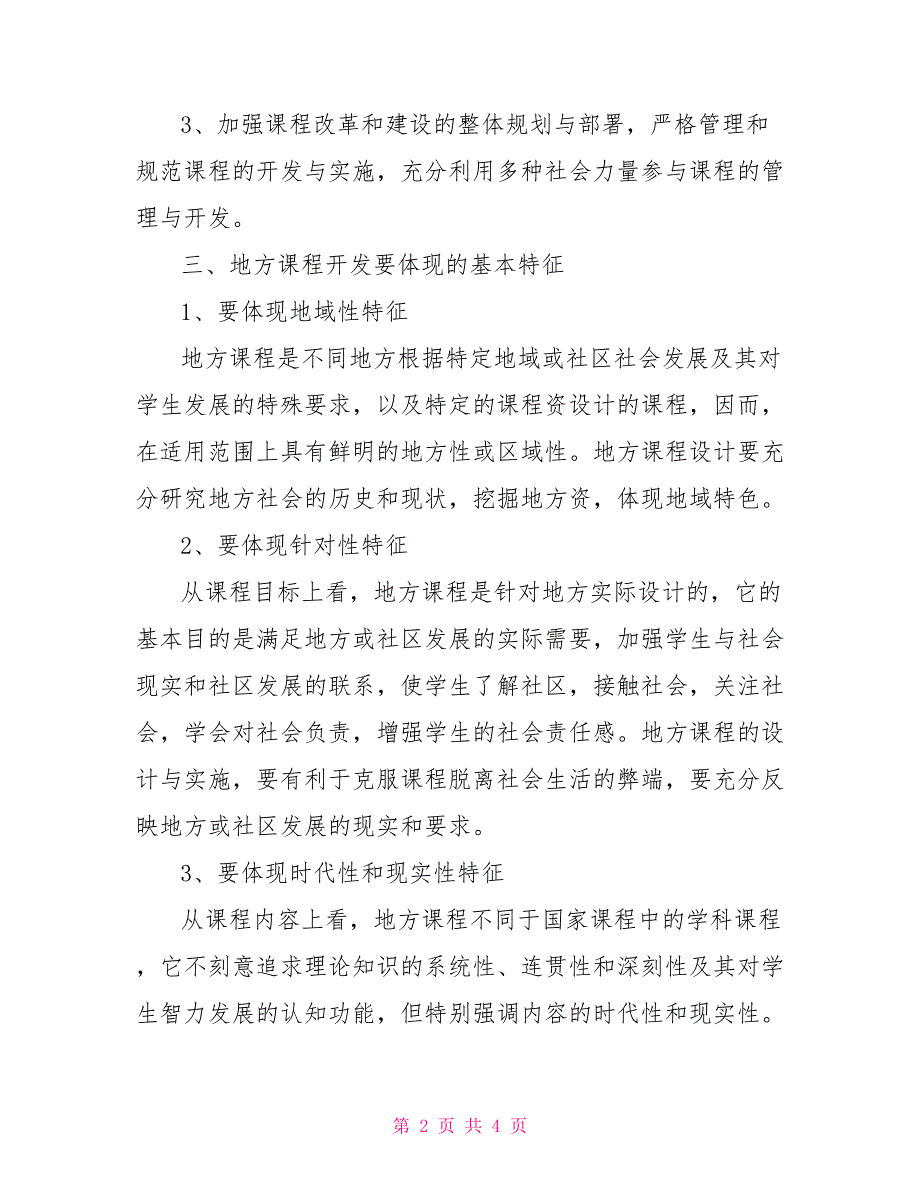 3、加强课程改革和建设的整体规划与部署，严格管理和规范课程的开发与实施，充分利用多种社会力量参与课程的管理与开发。

三、地方课程开发要体现的基本特征

1、要体现地域性特征

地方课程是不同地方根据特定地域或社区社会发展及其对学生发展的特殊要求，以及特定的课程资设计的课程，因而，在适用范围上具有鲜明的地方性或区域性。地方课程设计要充分研究地方社会的历史和现状，挖掘地方资，体现地域特色。

2、要体现针对性特征

从课程目标上看，地方课程是针对地方实际设计的，它的基本目的是满足地方或社区发展的实际需要，加强学生与社会现实和社区发展的联系，使学生了解社区，接触社会，关注社会，学会对社会负责，增强学生的社会责任感。地方课程的设计与实施，要有利于克服课程脱离社会生活的弊端，要充分反映地方或社区发展的现实和要求。

3、要体现时代性和现实性特征

从课程内容上看，地方课程不同于国家课程中的学科课程，它不刻意追求理论知识的系统性、连贯性和深刻性及其对学生智力发展的认知功能，但特别强调内容的时代性和现实性。

第 2 页 共 4 页